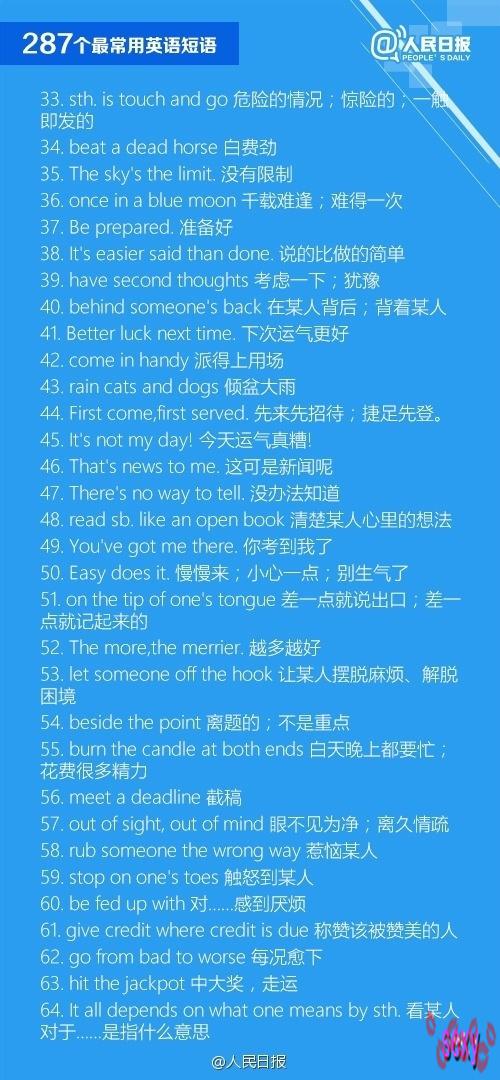 287个最常用英语短语

@人民日报
PEOPLE'S DAILY

33. sth. is touch and go 危险的情况；惊险的；一触即发的
34. beat a dead horse 白费劲
35. The sky's the limit. 没有限制
36. once in a blue moon 千载难逢；难得一次
37. Be prepared. 准备好
38. It's easier said than done. 说的比做的简单
39. have second thoughts 考虑一下；犹豫
40. behind someone's back 在某人背后；背着某人
41. Better luck next time. 下次运气更好
42. come in handy 派得上用场
43. rain cats and dogs 倾盆大雨
44. First come,first served. 先来先招待；捷足先登。
45. It's not my day! 今天运气真糟!
46. That's news to me. 这可是新闻呢
47. There's no way to tell. 没办法知道
48. read sb. like an open book 清楚某人心里的想法
49. You've got me there. 你考到我了
50. Easy does it. 慢慢来；小心一点；别生气了
51. on the tip of one's tongue 差一点就说出口；差一点就记起来的
52. The more,the merrier. 越多越好
53. let someone off the hook 让某人摆脱麻烦、解脱困境
54. beside the point 离题的；不是重点
55. burn the candle at both ends 白天晚上都要忙；花费很多精力
56. meet a deadline 截稿
57. out of sight, out of mind 眼不见为净；离久情疏
58. rub someone the wrong way 惹恼某人
59. stop on one's toes 触怒到某人
60. be fed up with 对......感到厌烦
61. give credit where credit is due 称赞该被赞美的人
62. go from bad to worse 每况愈下
63. hit the jackpot 中大奖，走运
64. It all depends on what one means by sth. 看某人对于......是指什么意思

@人民日报